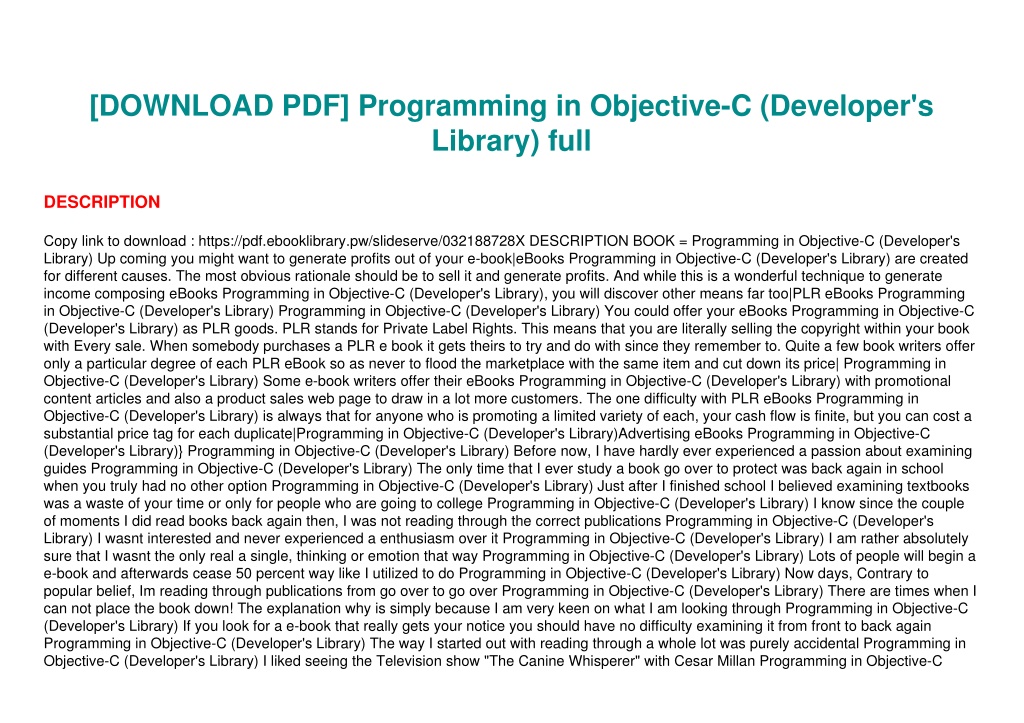 [DOWNLOAD PDF] Programming in Objective-C (Developer's Library) full

DESCRIPTION

Copy link to download : https://pdf.ebooklibrary.pw/slideserve/032188728X DESCRIPTION BOOK = Programming in Objective-C (Developer's Library) Up coming you might want to generate profits out of your e-book|eBooks Programming in Objective-C (Developer's Library) are created for different causes. The most obvious rationale should be to sell it and generate profits. And while this is a wonderful technique to generate income composing eBooks Programming in Objective-C (Developer's Library), you will discover other means far too|PLR eBooks Programming in Objective-C (Developer's Library) Programming in Objective-C (Developer's Library) You could offer your eBooks Programming in Objective-C (Developer's Library) as PLR goods. PLR stands for Private Label Rights. This means that you are literally selling the copyright within your book with Every sale. When somebody purchases a PLR e book it gets theirs to try and do with since they remember to. Quite a few book writers offer only a particular degree of each PLR eBook so as never to flood the marketplace with the same item and cut down its price| Programming in Objective-C (Developer's Library) Some e-book writers offer their eBooks Programming in Objective-C (Developer's Library) with promotional content articles and also a product sales web page to draw in a lot more customers. The one difficulty with PLR eBooks Programming in Objective-C (Developer's Library) is always that for anyone who is promoting a limited variety of each, your cash flow is finite, but you can cost a substantial price tag for each duplicate|Programming in Objective-C (Developer's Library)Advertising eBooks Programming in Objective-C (Developer's Library)} Programming in Objective-C (Developer's Library) Before now, I have hardly ever experienced a passion about examining guides Programming in Objective-C (Developer's Library) The only time that I ever study a book go over to protect was back again in school when you truly had no other option Programming in Objective-C (Developer's Library) Just after I finished school I believed examining textbooks was a waste of your time or only for people who are going to college Programming in Objective-C (Developer's Library) I know since the couple of moments I did read books back again then, I was not reading through the correct publications Programming in Objective-C (Developer's Library) I wasnt interested and never experienced a enthusiasm over it Programming in Objective-C (Developer's Library) I am rather absolutely sure that I wasnt the only real a single, thinking or emotion that way Programming in Objective-C (Developer's Library) Lots of people will begin a e-book and afterwards cease 50 percent way like I utilized to do Programming in Objective-C (Developer's Library) Now days, Contrary to popular belief, Im reading through publications from go over to go over Programming in Objective-C (Developer's Library) There are times when I can not place the book down! The explanation why is simply because I am very keen on what I am looking through Programming in Objective-C (Developer's Library) If you look for a e-book that really gets your notice you should have no difficulty examining it from front to back again Programming in Objective-C (Developer's Library) The way I started out with reading through a whole lot was purely accidental Programming in Objective-C (Developer's Library) I liked seeing the Television show "The Canine Whisperer" with Cesar Millan Programming in Objective-C